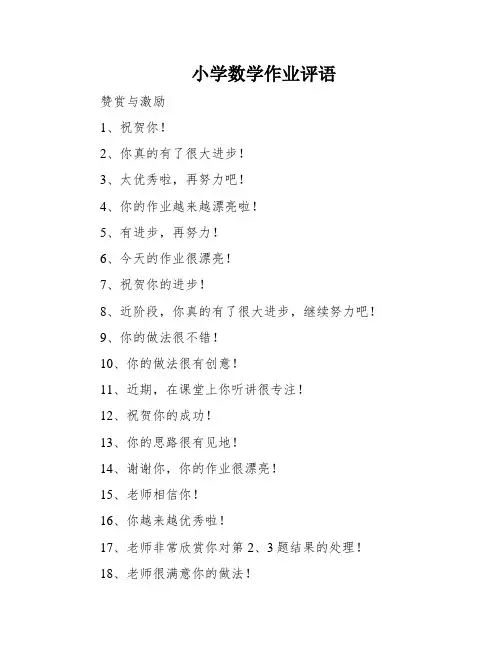 小学数学作业评语

赞赏与激励

1、祝贺你！

2、你真的有了很大进步！

3、太优秀啦，再努力吧！

4、你的作业越来越漂亮啦！

5、有进步，再努力！

6、今天的作业很漂亮！

7、祝贺你的进步！

8、近阶段，你真的有了很大进步，继续努力吧！

9、你的做法很不错！

10、你的做法很有创意！

11、近期，在课堂上你听讲很专注！

12、祝贺你的成功！

13、你的思路很有见地！

14、谢谢你，你的作业很漂亮！

15、老师相信你！

16、你越来越优秀啦！

17、老师非常欣赏你对第 2、3 题结果的处理！

18、老师很满意你的做法！